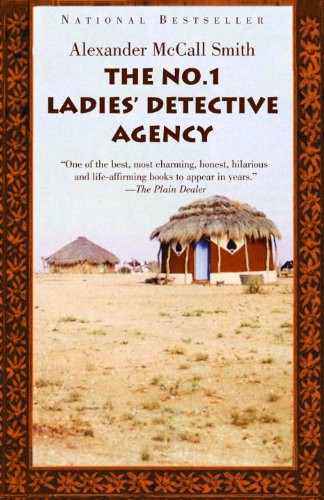 NATIONAL BESTSELLER

Alexander McCall Smith

THE NO.1 LADIES' DETECTIVE AGENCY

"One of the best, most charming, honest, hilarious and life-affirming books to appear in years."
—The Plain Dealer